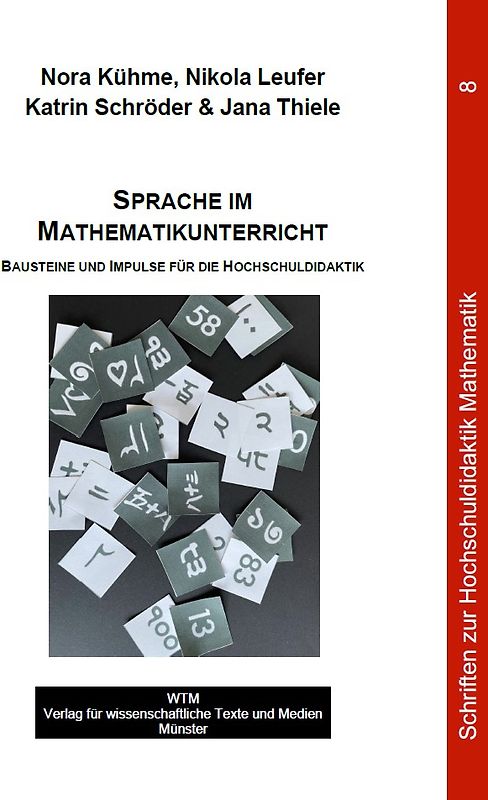 Nora Kühme, Nikola Leufer
Katrin Schröder & Jana Thiele

SPRACHE IM MATHEMATIKUNTERRICHT

BAUSTEINE UND IMPULSE FÜR DIE HOCHSCHULDIDAKTIK

58

83

13

WTM
Verlag für wissenschaftliche Texte und Medien
Münster

Schriften zur Hochschuldidaktik Mathematik 8